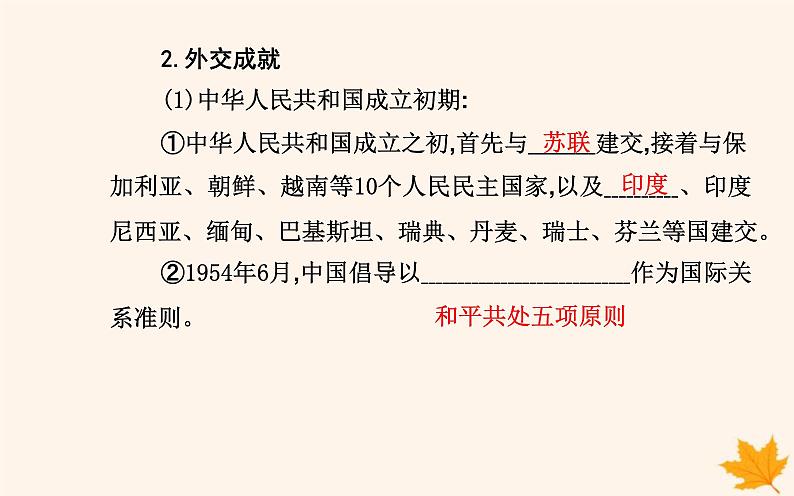 2.外交成就

(1)中华人民共和国成立初期:

①中华人民共和国成立之初,首先与苏联建交,接着与保加利亚、朝鲜、越南等10个人民民主国家,以及印度、印度尼西亚、缅甸、巴基斯坦、瑞典、丹麦、瑞士、芬兰等国建交。

②1954年6月,中国倡导以____作为国际关系准则。

和平共处五项原则